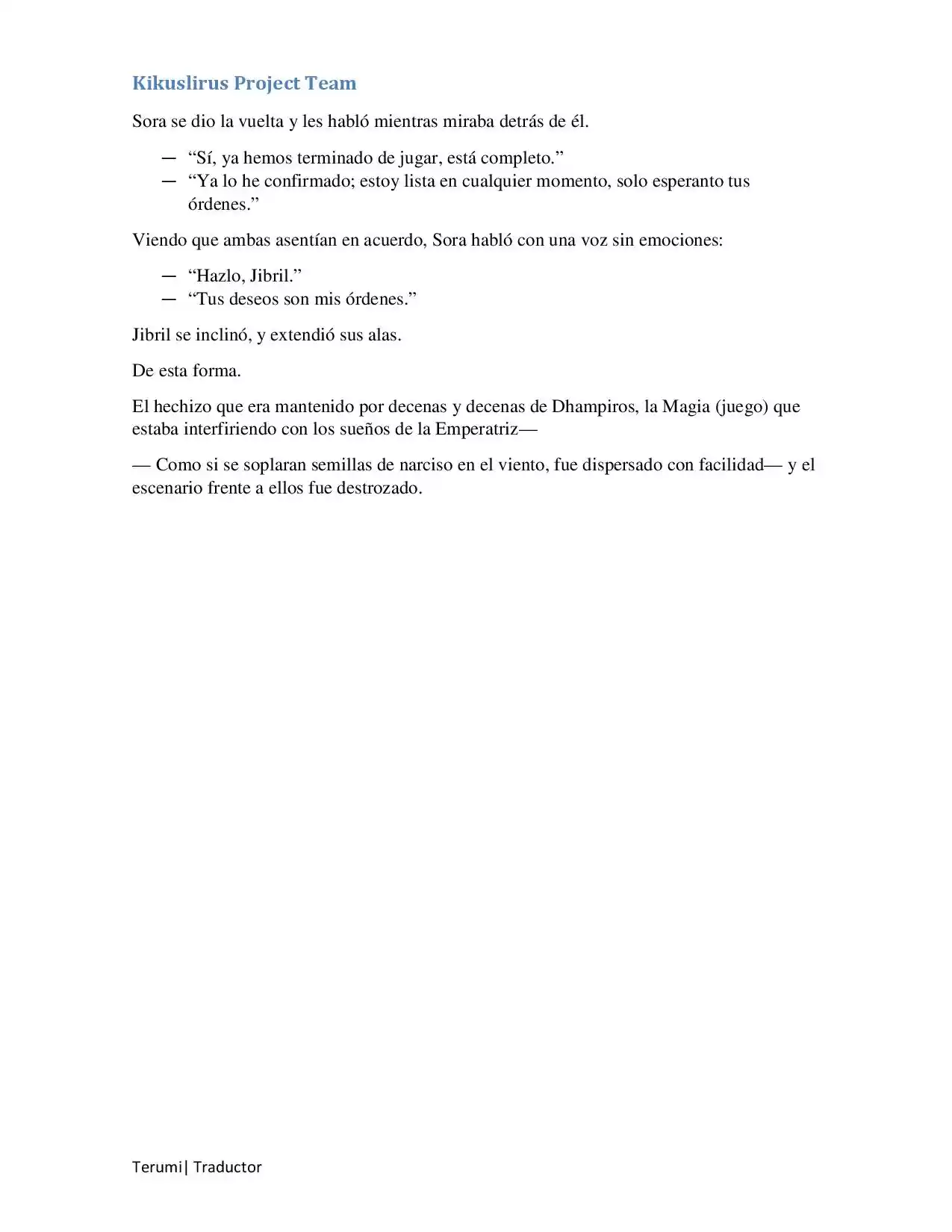 Kikuslirus Project Team

Sora se dio la vuelta y les habló mientras miraba detrás de él.

— “Sí, ya hemos terminado de jugar, está completo.”
— “Ya lo he confirmado; estoy lista en cualquier momento, solo esperanto tus órdenes.”

Viendo que ambas asentían en acuerdo, Sora habló con una voz sin emociones:

— “Hazlo, Jibril.”
— “Tus deseos son mis órdenes.”

Jibril se inclinó, y extendió sus alas.

De esta forma.

El hechizo que era mantenido por decenas y decenas de Dhampiros, la Magia (juego) que estaba interfiriendo con los sueños de la Emperatriz—

— Como si se soplaran semillas de narciso en el viento, fue dispersado con facilidad— y el escenario frente a ellos fue destrozado.

Terumi| Traductor